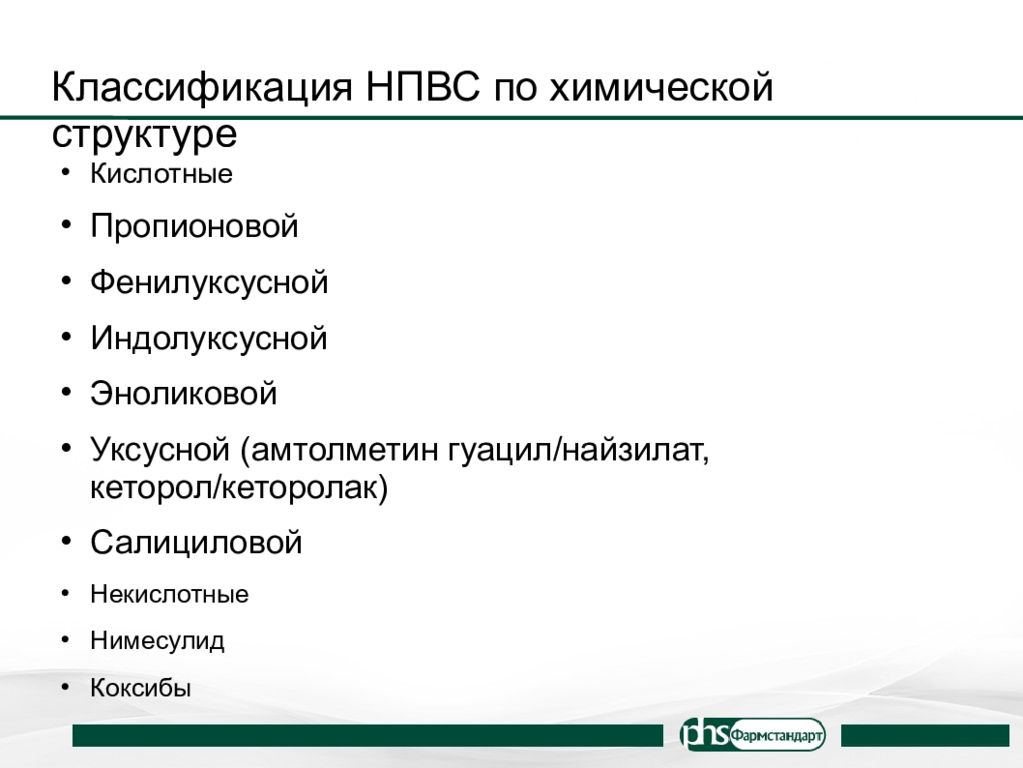 Классификация НПВС по химической структуре

• Кислотные
• Пропионовой
• Фенилуксусной
• Индолуксусной
• Эноликовой
• Уксусной (амтолметин гуацил/найзилат, кеторол/кеторолак)
• Салициловой
• Некислотные
• Нимесулид
• Коксибы

phs Фармстандарт